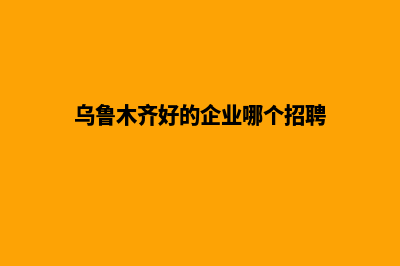 乌鲁木齐好的企业哪个招聘